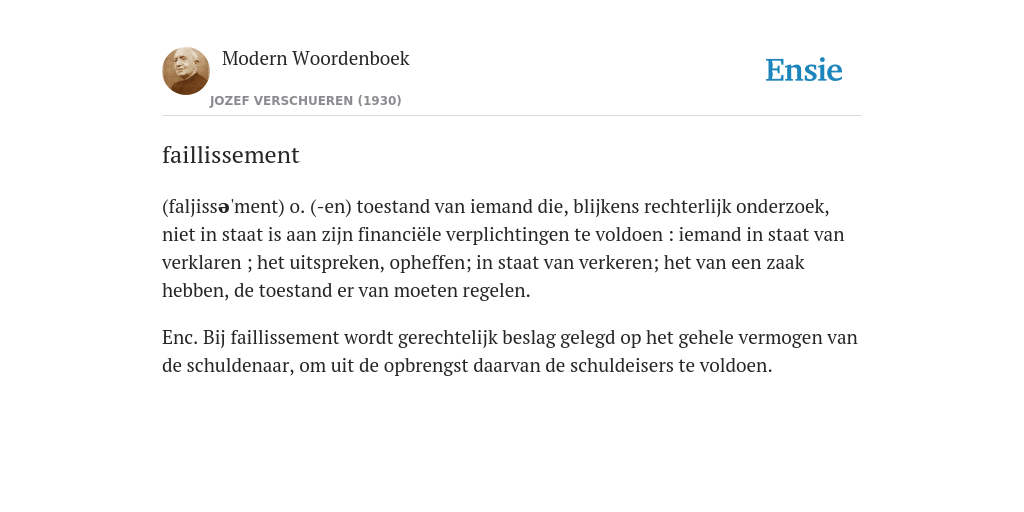 Modern Woordenboek
JOZEF VERSCHUEREN (1930)

Ensie

faillissement

(faljissə'ment) o. (-en) toestand van iemand die, blijkens rechterlijk onderzoek, niet in staat is aan zijn financiële verplichtingen te voldoen : iemand in staat van verklaren ; het uitspreken, opheffen; in staat van verkeren; het van een zaak hebben, de toestand er van moeten regelen.

Enc. Bij faillissement wordt gerechtelijk beslag gelegd op het gehele vermogen van de schuldenaar, om uit de opbrengst daarvan de schuldeisers te voldoen.